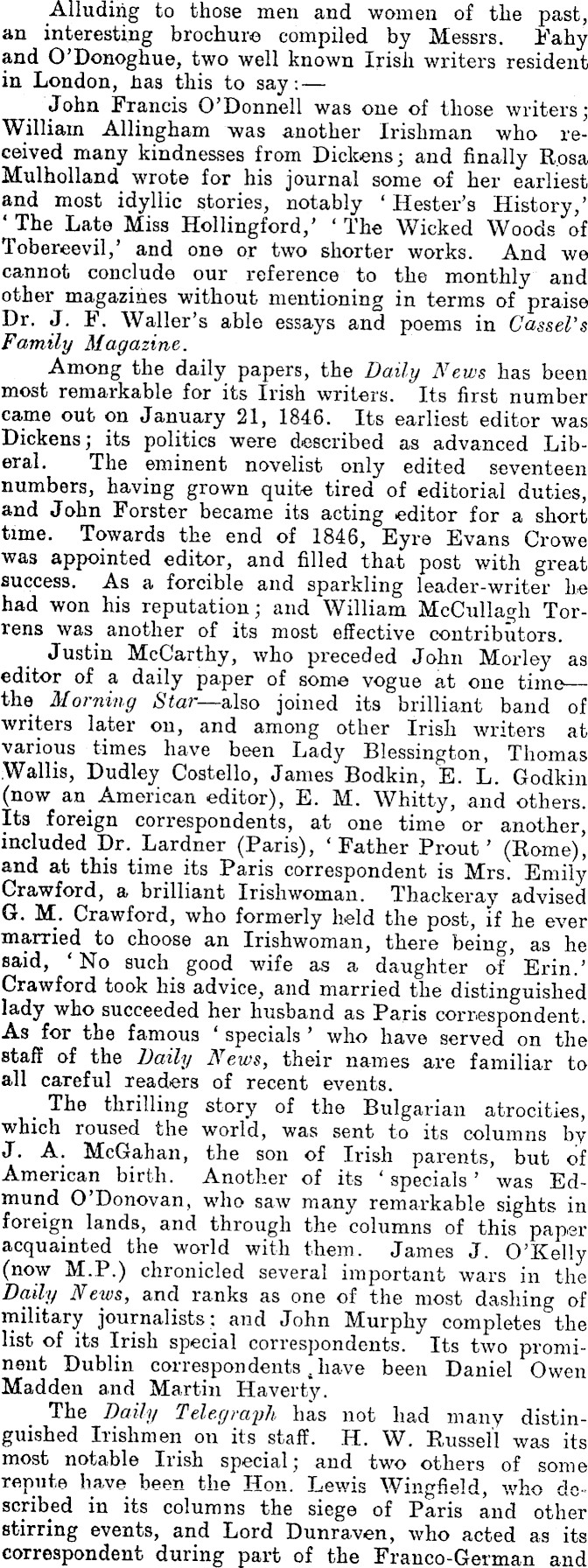 Alluding to those men and women of the past, an interesting brochure compiled by Messrs. Fahy and O'Donoghue, two well known Irish writers resident in London, has this to say:—

John Francis O'Donnell was one of those writers; William Allingham was another Irishman who received many kindnesses from Dickens; and finally Rosa Mulholland wrote for his journal some of her earliest and most idyllic stories, notably 'Hester's History,' 'The Late Miss Hollingford,' 'The Wicked Woods of Tobereevil,' and one or two shorter works. And we cannot conclude our reference to the monthly and other magazines without mentioning in terms of praise Dr. J. F. Waller's able essays and poems in Cassel's Family Magazine.

Among the daily papers, the Daily News has been most remarkable for its Irish writers. Its first number came out on January 21, 1846. Its earliest editor was Dickens; its politics were described as advanced Liberal. The eminent novelist only edited seventeen numbers, having grown quite tired of editorial duties, and John Forster became its acting editor for a short time. Towards the end of 1846, Eyre Evans Crowe was appointed editor, and filled that post with great success. As a forcible and sparkling leader-writer he had won his reputation; and William McCullagh Torrens was another of its most effective contributors.

Justin McCarthy, who preceded John Morley as editor of a daily paper of some vogue at one time—the Morning Star—also joined its brilliant band of writers later on, and among other Irish writers at various times have been Lady Blessington, Thomas Wallis, Dudley Costello, James Bodkin, E. L. Godkin (now an American editor), E. M. Whitty, and others. Its foreign correspondents, at one time or another, included Dr. Lardner (Paris), 'Father Prout' (Rome), and at this time its Paris correspondent is Mrs. Emily Crawford, a brilliant Irishwoman. Thackeray advised G. M. Crawford, who formerly held the post, if he ever married to choose an Irishwoman, there being, as he said, 'No such good wife as a daughter of Erin.' Crawford took his advice, and married the distinguished lady who succeeded her husband as Paris correspondent. As for the famous 'specials' who have served on the staff of the Daily News, their names are familiar to all careful readers of recent events.

The thrilling story of the Bulgarian atrocities, which roused the world, was sent to its columns by J. A. McGahan, the son of Irish parents, but of American birth. Another of its 'specials' was Edmund O'Donovan, who saw many remarkable sights in foreign lands, and through the columns of this paper acquainted the world with them. James J. O'Kelly (now M.P.) chronicled several important wars in the Daily News, and ranks as one of the most dashing of military journalists: and John Murphy completes the list of its Irish special correspondents. Its two prominent Dublin correspondents have been Daniel Owen Madden and Martin Haverty.

The Daily Telegraph has not had many distinguished Irishmen on its staff. H. W. Russell was its most notable Irish special; and two others of some repute have been the Hon. Lewis Wingfield, who described in its columns the siege of Paris and other stirring events, and Lord Dunraven, who acted as its correspondent during part of the Franco-German and